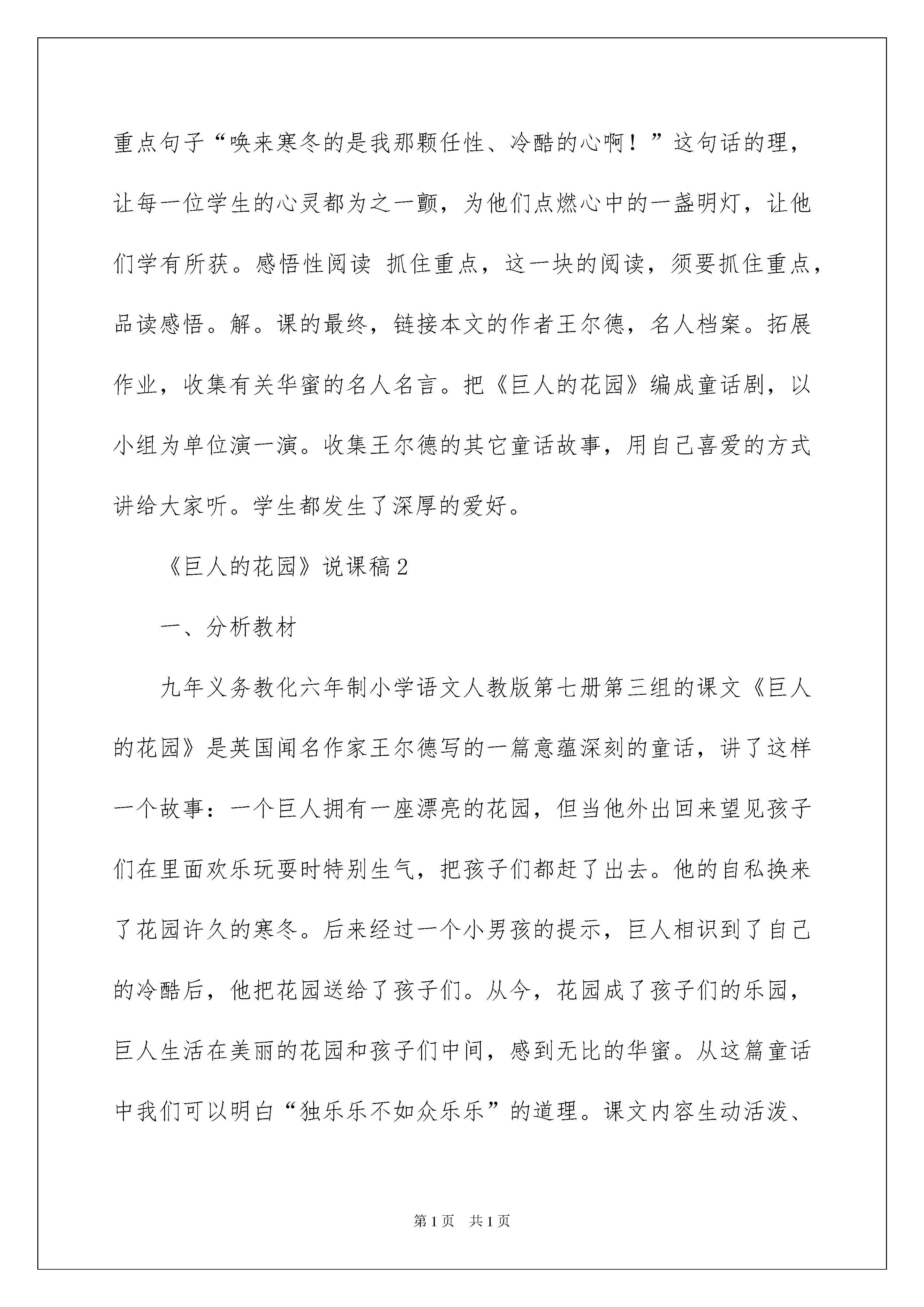 重点句子“唤来寒冬的是我那颗任性、冷酷的心啊！”这句话的理，让每一位学生的心灵都为之一颤，为他们点燃心中的一盏明灯，让他们学有所获。感悟性阅读 抓住重点，这一块的阅读，须要抓住重点，品读感悟。解。课的最终，链接本文的作者王尔德，名人档案。拓展作业，收集有关华蜜的名人名言。把《巨人的花园》编成童话剧，以小组为单位演一演。收集王尔德的其它童话故事，用自己喜爱的方式讲给大家听。学生都发生了深厚的爱好。

《巨人的花园》说课稿2

一、分析教材

九年义务教化六年制小学语文人教版第七册第三组的课文《巨人的花园》是英国闻名作家王尔德写的一篇意蕴深刻的童话，讲了这样一个故事：一个巨人拥有一座漂亮的花园，但当他外出回来望见孩子们在里面欢乐玩耍时特别生气，把孩子们都赶了出去。他的自私换来了花园许久的寒冬。后来经过一个小男孩的提示，巨人相识到了自己的冷酷后，他把花园送给了孩子们。从今，花园成了孩子们的乐园，巨人生活在美丽的花园和孩子们中间，感到无比的华蜜。从这篇童话中我们可以明白“独乐乐不如众乐乐”的道理。课文内容生动活泼、

第1页 共1页